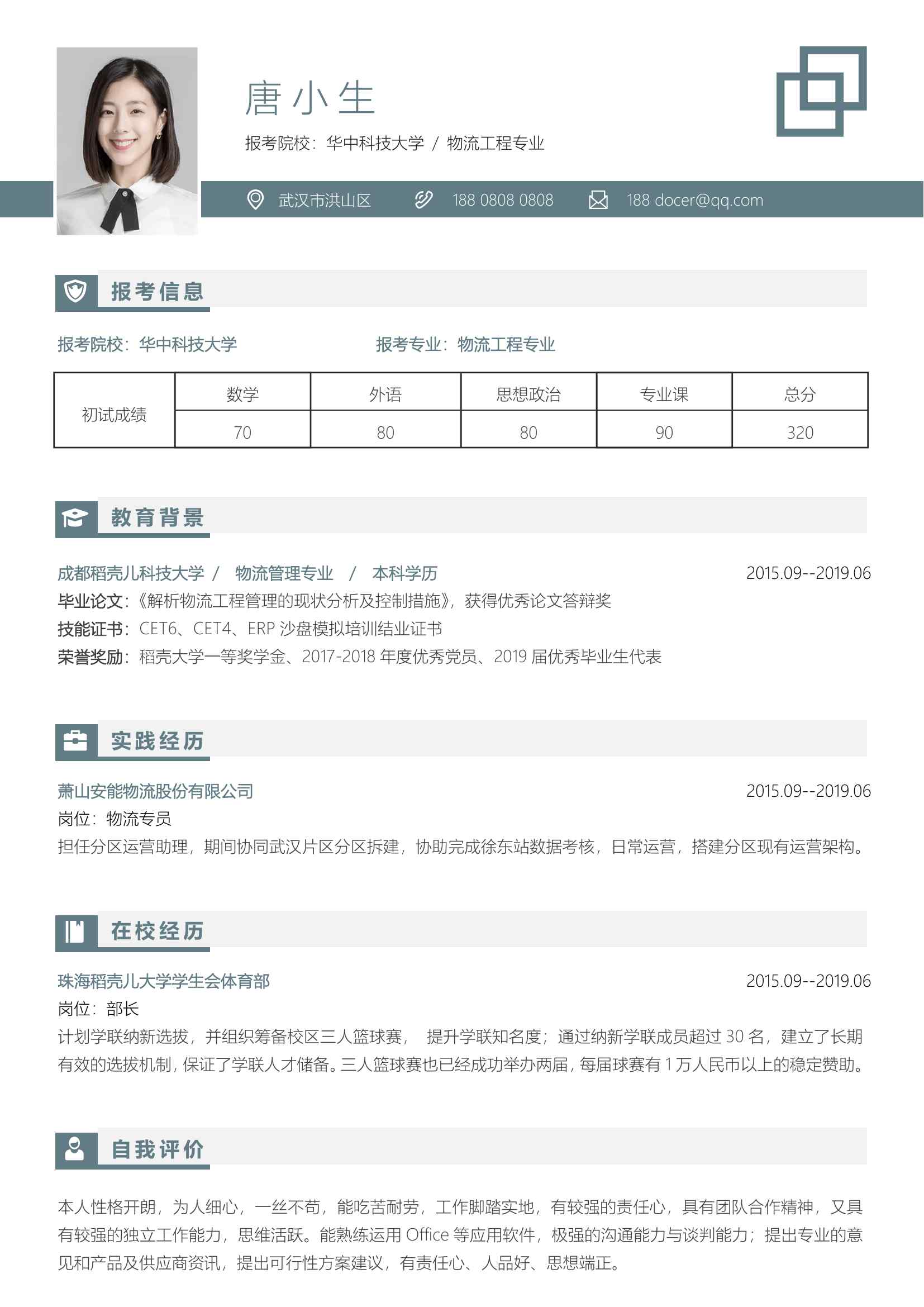 唐小生

报考院校：华中科技大学 / 物流工程专业

武汉市洪山区 188 0808 0808 188 docer@qq.com

报考信息

报考院校：华中科技大学 报考专业：物流工程专业

| 初试成绩 | 数学 | 外语 | 思想政治 | 专业课 | 总分 |
|---|---|---|---|---|---|
| | 70 | 80 | 80 | 90 | 320 |

教育背景

成都稻壳儿科技大学 / 物流管理专业 / 本科学历 2015.09--2019.06

毕业论文：《解析物流工程管理的现状分析及控制措施》，获得优秀论文答辩奖

技能证书：CET6、CET4、ERP 沙盘模拟培训结业证书

荣誉奖励：稻壳大学一等奖学金、2017-2018 年度优秀党员、2019 届优秀毕业生代表

实践经历

萧山安能物流股份有限公司 2015.09--2019.06

岗位：物流专员

担任分区运营助理，期间协同武汉片区分区拆建，协助完成徐东站数据考核，日常运营，搭建分区现有运营架构。

在校经历

珠海稻壳儿大学学生会体育部 2015.09--2019.06

岗位：部长

计划学联纳新选拔，并组织筹备校区三人篮球赛， 提升学联知名度；通过纳新学联成员超过 30 名，建立了长期有效的选拔机制，保证了学联人才储备。三人篮球赛也已经成功举办两届，每届球赛有 1 万人民币以上的稳定赞助。

自我评价

本人性格开朗，为人细心，一丝不苟，能吃苦耐劳，工作脚踏实地，有较强的责任心，具有团队合作精神，又具有较强的独立工作能力，思维活跃。能熟练运用 Office 等应用软件，极强的沟通能力与谈判能力；提出专业的意见和产品及供应商资讯，提出可行性方案建议，有责任心、人品好、思想端正。